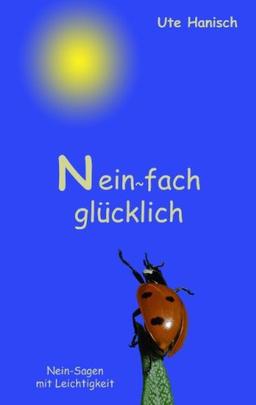 Ute Hanisch

Nein~fach glücklich

Nein-Sagen mit Leichtigkeit